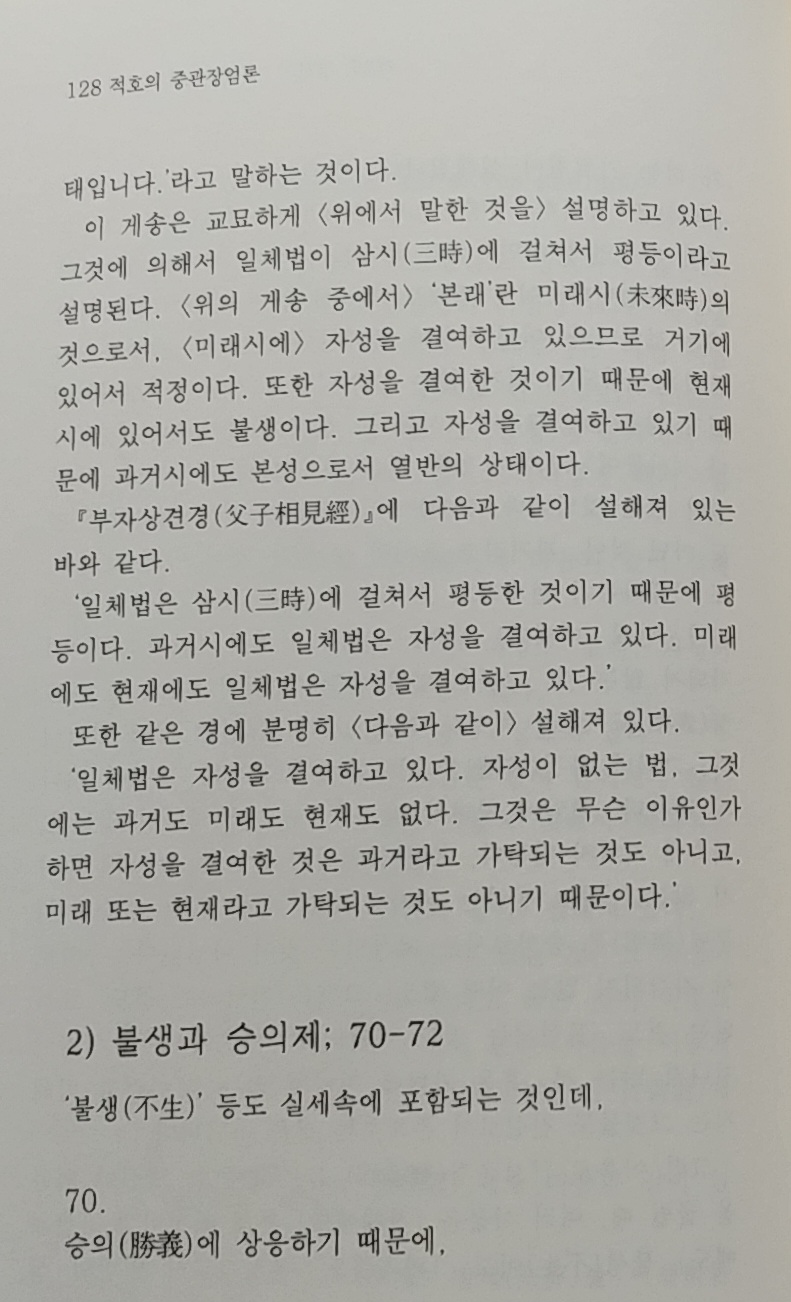 128 적호의 중관장엄론

태입니다.'라고 말하는 것이다.

이 게송은 교묘하게 〈위에서 말한 것을〉 설명하고 있다. 그것에 의해서 일체법이 삼시(三時)에 걸쳐서 평등이라고 설명된다. 〈위의 게송 중에서〉 '본래'란 미래시(未來時)의 것으로서, 〈미래시에〉 자성을 결여하고 있으므로 거기에 있어서 적정이다. 또한 자성을 결여한 것이기 때문에 현재시에 있어서도 불생이다. 그리고 자성을 결여하고 있기 때문에 과거시에도 본성으로서 열반의 상태이다.

『부자상견경(父子相見經)』에 다음과 같이 설해져 있는 바와 같다.

'일체법은 삼시(三時)에 걸쳐서 평등한 것이기 때문에 평등이다. 과거시에도 일체법은 자성을 결여하고 있다. 미래에도 현재에도 일체법은 자성을 결여하고 있다.'

또한 같은 경에 분명히 〈다음과 같이〉 설해져 있다.

'일체법은 자성을 결여하고 있다. 자성이 없는 법, 그것에는 과거도 미래도 현재도 없다. 그것은 무슨 이유인가 하면 자성을 결여한 것은 과거라고 가탁되는 것도 아니고, 미래 또는 현재라고 가탁되는 것도 아니기 때문이다.'

2) 불생과 승의제; 70-72

'불생(不生)' 등도 실세속에 포함되는 것인데,

70.
승의(勝義)에 상응하기 때문에,